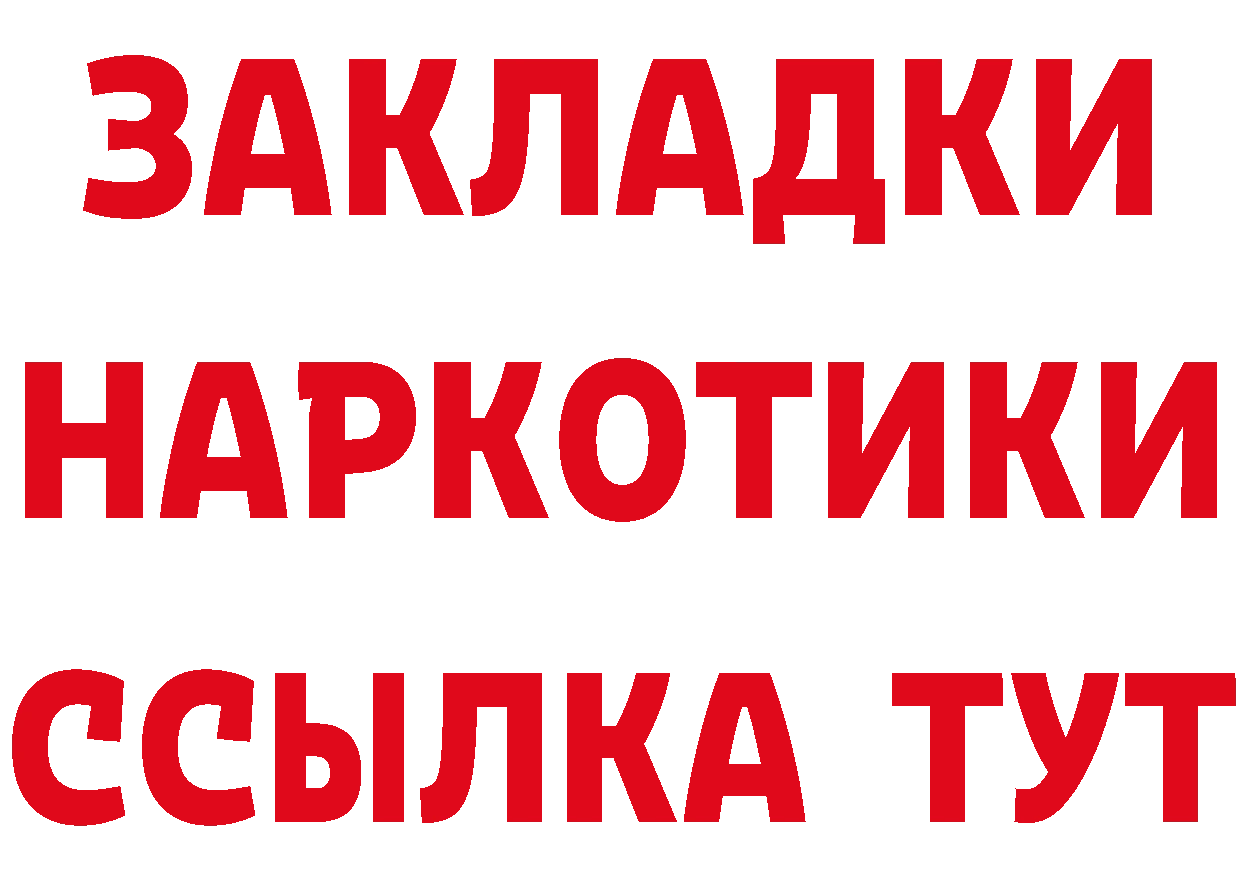 ЗАКЛАДКИ
НАРКОТИКИ
ССЫЛКА ТУТ